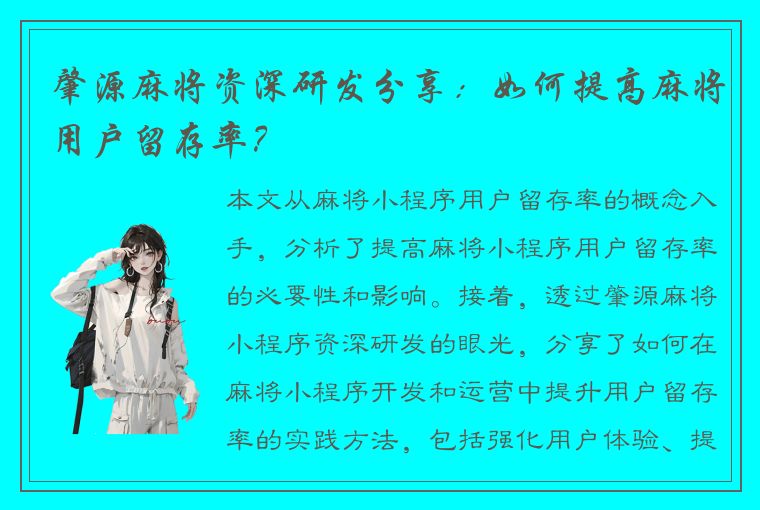 肇源麻将资深研发分享：如何提高麻将用户留存率？

本文从麻将小程序用户留存率的概念入手，分析了提高麻将小程序用户留存率的必要性和影响。接着，透过肇源麻将小程序资深研发的眼光，分享了如何在麻将小程序开发和运营中提升用户留存率的实践方法，包括强化用户体验、提